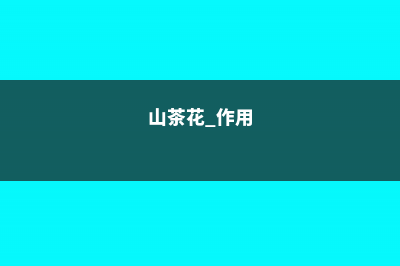 山茶花_作用